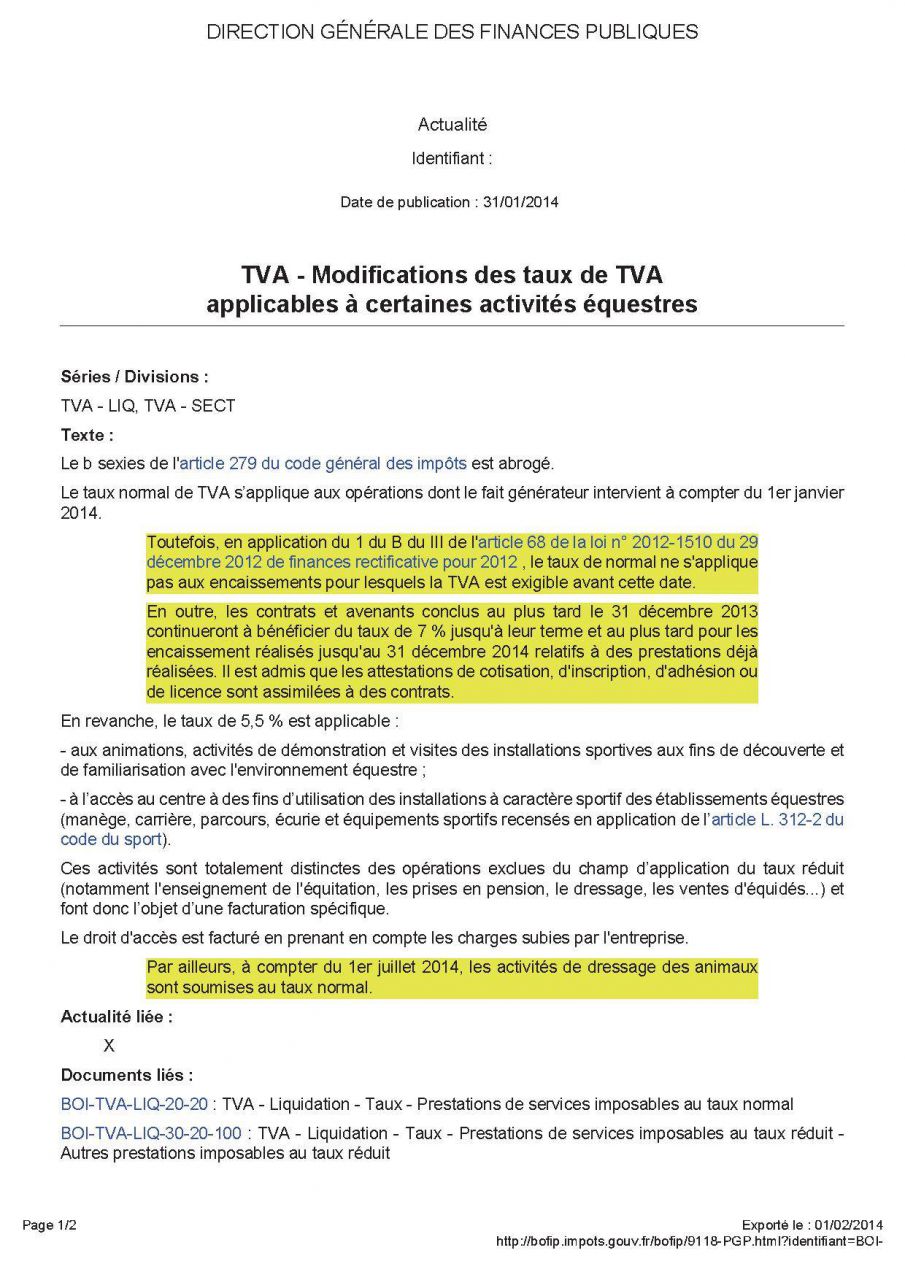 DIRECTION GÉNÉRALE DES FINANCES PUBLIQUES

Actualité

Identifiant :

Date de publication : 31/01/2014

TVA - Modifications des taux de TVA applicables à certaines activités équestres

Séries / Divisions :

TVA - LIQ, TVA - SECT

Texte :

Le b sexies de l'article 279 du code général des impôts est abrogé.

Le taux normal de TVA s'applique aux opérations dont le fait générateur intervient à compter du 1er janvier 2014.

Toutefois, en application du 1 du B du III de l'article 68 de la loi n° 2012-1510 du 29 décembre 2012 de finances rectificative pour 2012 , le taux de normal ne s'applique pas aux encaissements pour lesquels la TVA est exigible avant cette date.

En outre, les contrats et avenants conclus au plus tard le 31 décembre 2013 continueront à bénéficier du taux de 7 % jusqu'à leur terme et au plus tard pour les encaissement réalisés jusqu'au 31 décembre 2014 relatifs à des prestations déjà réalisées. Il est admis que les attestations de cotisation, d'inscription, d'adhésion ou de licence sont assimilées à des contrats.

En revanche, le taux de 5,5 % est applicable :

- aux animations, activités de démonstration et visites des installations sportives aux fins de découverte et de familiarisation avec l'environnement équestre ;

- à l'accès au centre à des fins d'utilisation des installations à caractère sportif des établissements équestres (manège, carrière, parcours, écurie et équipements sportifs recensés en application de l'article L. 312-2 du code du sport).

Ces activités sont totalement distinctes des opérations exclues du champ d'application du taux réduit (notamment l'enseignement de l'équitation, les prises en pension, le dressage, les ventes d'équidés...) et font donc l'objet d'une facturation spécifique.

Le droit d'accès est facturé en prenant en compte les charges subies par l'entreprise.

Par ailleurs, à compter du 1er juillet 2014, les activités de dressage des animaux sont soumises au taux normal.

Actualité liée :

X

Documents liés :

BOI-TVA-LIQ-20-20 : TVA - Liquidation - Taux - Prestations de services imposables au taux normal

BOI-TVA-LIQ-30-20-100 : TVA - Liquidation - Taux - Prestations de services imposables au taux réduit - Autres prestations imposables au taux réduit

Page 1/2

Exporté le : 01/02/2014

http://bofip.impots.gouv.fr/bofip/9118-PGP.html?identifiant=BOI-